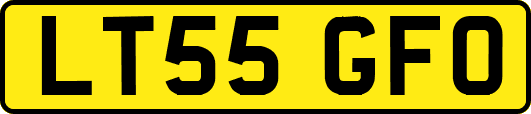 LT55 GFO